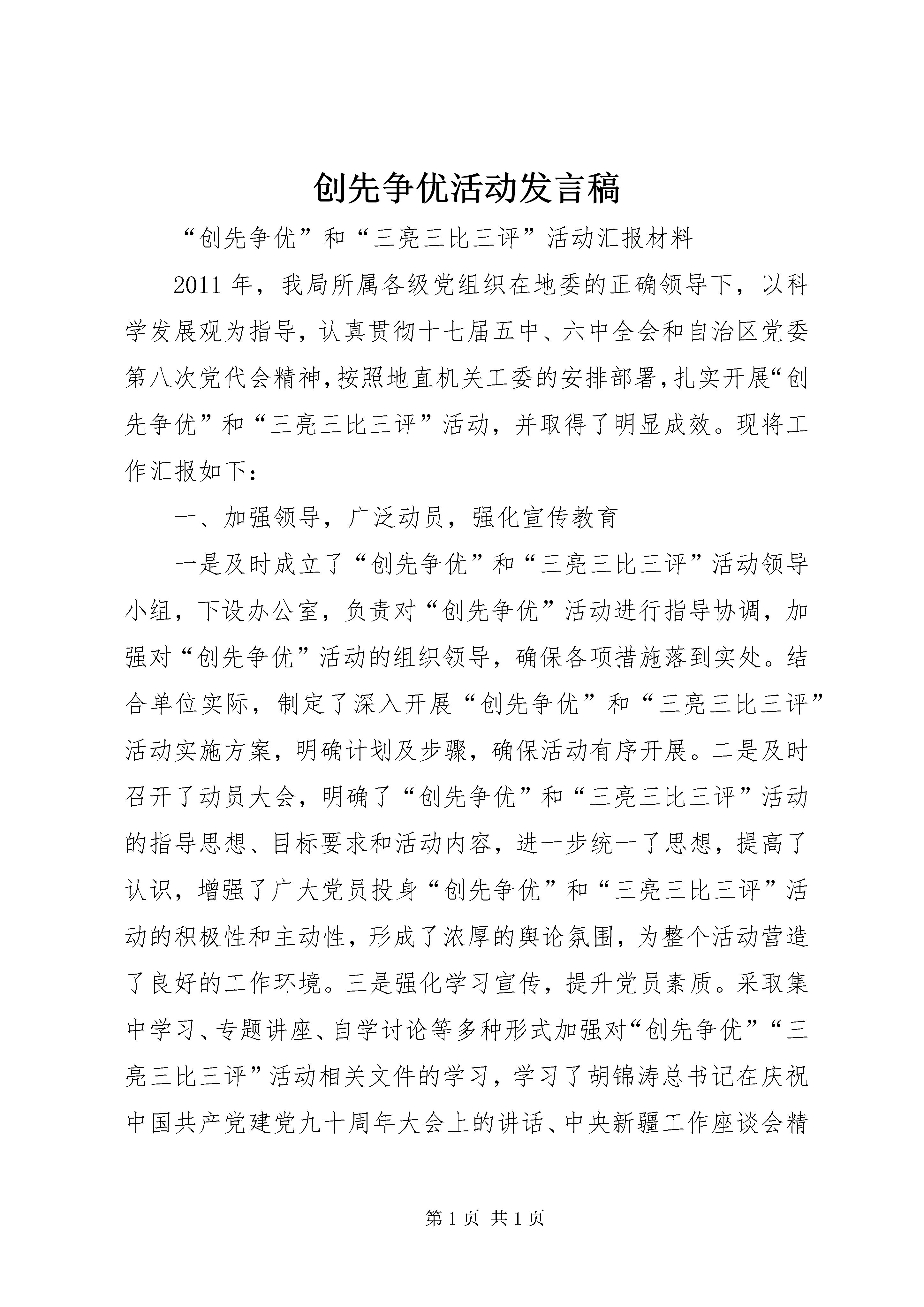 创先争优活动发言稿

“创先争优”和“三亮三比三评”活动汇报材料

2011年，我局所属各级党组织在地委的正确领导下，以科学发展观为指导，认真贯彻十七届五中、六中全会和自治区党委第八次党代会精神，按照地直机关工委的安排部署，扎实开展“创先争优”和“三亮三比三评”活动，并取得了明显成效。现将工作汇报如下：

一、加强领导，广泛动员，强化宣传教育

一是及时成立了“创先争优”和“三亮三比三评”活动领导小组，下设办公室，负责对“创先争优”活动进行指导协调，加强对“创先争优”活动的组织领导，确保各项措施落到实处。结合单位实际，制定了深入开展“创先争优”和“三亮三比三评”活动实施方案，明确计划及步骤，确保活动有序开展。二是及时召开了动员大会，明确了“创先争优”和“三亮三比三评”活动的指导思想、目标要求和活动内容，进一步统一了思想，提高了认识，增强了广大党员投身“创先争优”和“三亮三比三评”活动的积极性和主动性，形成了浓厚的舆论氛围，为整个活动营造了良好的工作环境。三是强化学习宣传，提升党员素质。采取集中学习、专题讲座、自学讨论等多种形式加强对“创先争优”“三亮三比三评”活动相关文件的学习，学习了胡锦涛总书记在庆祝中国共产党建党九十周年大会上的讲话、中央新疆工作座谈会精

第1页 共1页